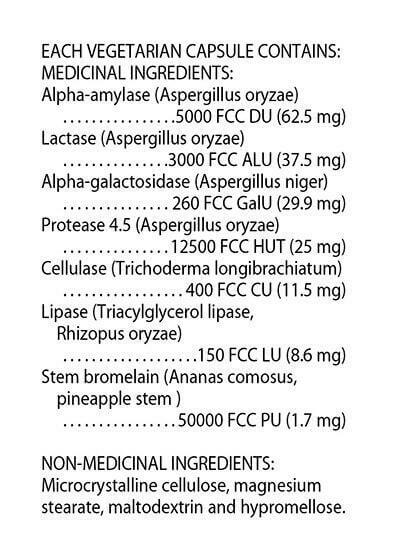 EACH VEGETARIAN CAPSULE CONTAINS:
MEDICINAL INGREDIENTS:
Alpha-amylase (Aspergillus oryzae)
................5000 FCC DU (62.5 mg)
Lactase (Aspergillus oryzae)
...............3000 FCC ALU (37.5 mg)
Alpha-galactosidase (Aspergillus niger)
............... 260 FCC GalU (29.9 mg)
Protease 4.5 (Aspergillus oryzae)
...............12500 FCC HUT (25 mg)
Cellulase (Trichoderma longibrachiatum)
................. 400 FCC CU (11.5 mg)
Lipase (Triacylglycerol lipase, Rhizopus oryzae)
...................150 FCC LU (8.6 mg)
Stem bromelain (Ananas comosus, pineapple stem )
................50000 FCC PU (1.7 mg)

NON-MEDICINAL INGREDIENTS:
Microcrystalline cellulose, magnesium stearate, maltodextrin and hypromellose.